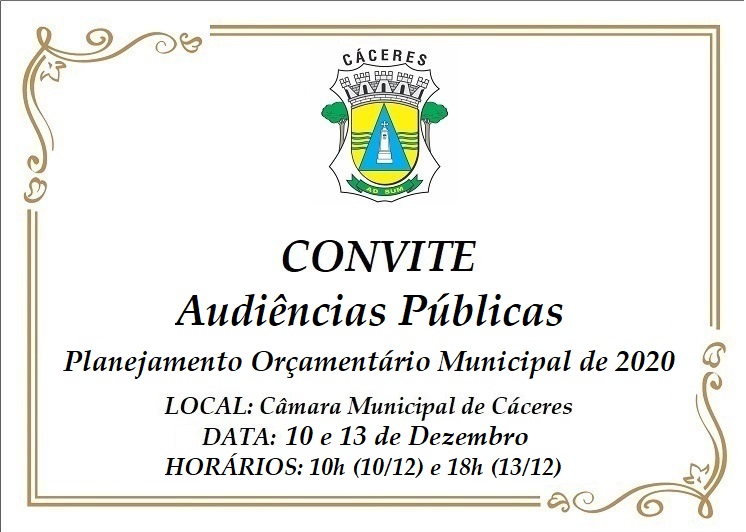 CÁCERES

AD SUM

CONVITE
Audiências Públicas

Planejamento Orçamentário Municipal de 2020

LOCAL: Câmara Municipal de Cáceres
DATA: 10 e 13 de Dezembro
HORÁRIOS: 10h (10/12) e 18h (13/12)